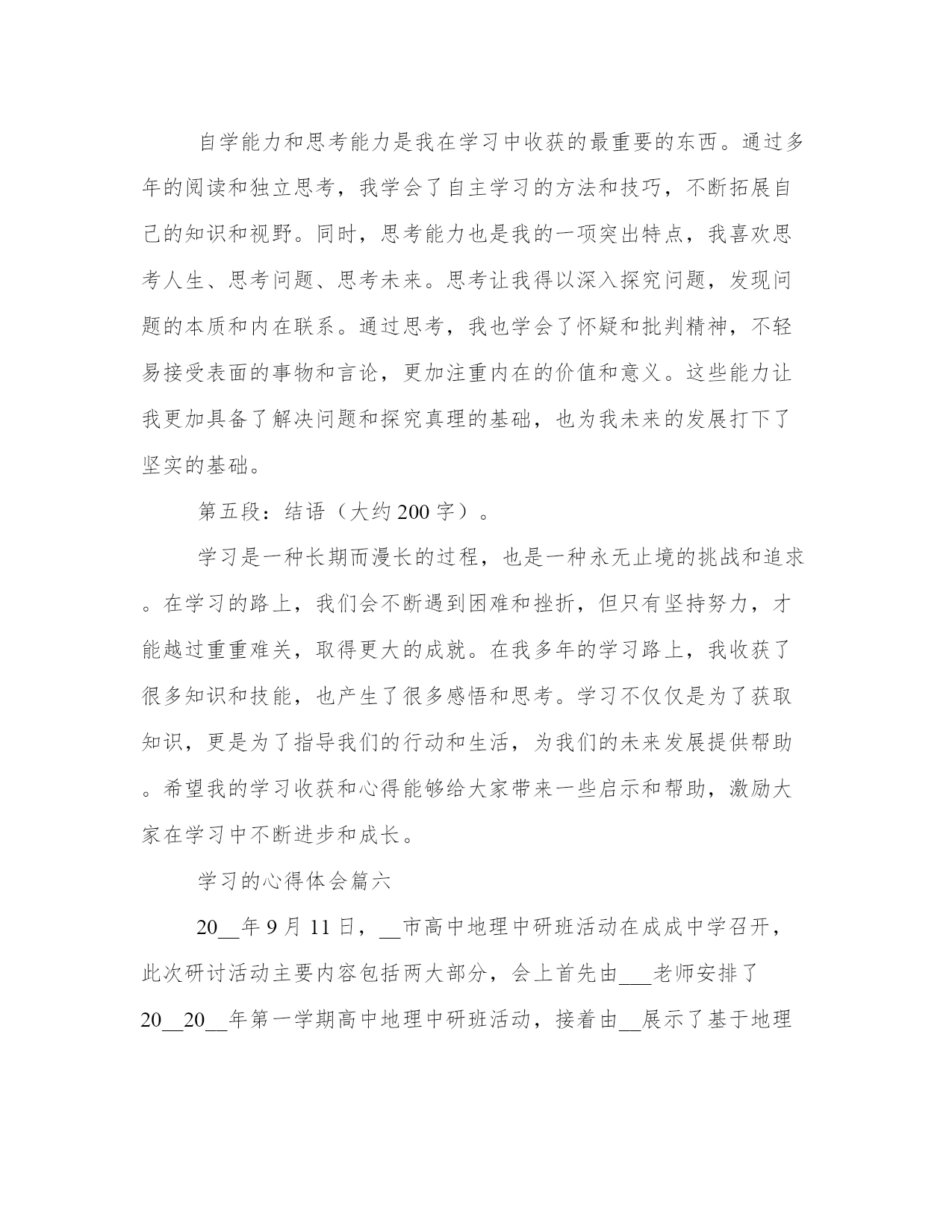 自学能力和思考能力是我在学习中收获的最重要的东西。通过多年的阅读和独立思考，我学会了自主学习的方法和技巧，不断拓展自己的知识和视野。同时，思考能力也是我的一项突出特点，我喜欢思考人生、思考问题、思考未来。思考让我得以深入探究问题，发现问题的本质和内在联系。通过思考，我也学会了怀疑和批判精神，不轻易接受表面的事物和言论，更加注重内在的价值和意义。这些能力让我更加具备了解决问题和探究真理的基础，也为我未来的发展打下了坚实的基础。

第五段：结语（大约200字）。

学习是一种长期而漫长的过程，也是一种永无止境的挑战和追求。在学习的路上，我们会不断遇到困难和挫折，但只有坚持努力，才能越过重重难关，取得更大的成就。在我多年的学习路上，我收获了很多知识和技能，也产生了很多感悟和思考。学习不仅仅是为了获取知识，更是为了指导我们的行动和生活，为我们的未来发展提供帮助。希望我的学习收获和心得能够给大家带来一些启示和帮助，激励大家在学习中不断进步和成长。

学习的心得体会篇六

20__年9月11日，__市高中地理中研班活动在成成中学召开，此次研讨活动主要内容包括两大部分，会上首先由___老师安排了20__20__年第一学期高中地理中研班活动，接着由__展示了基于地理